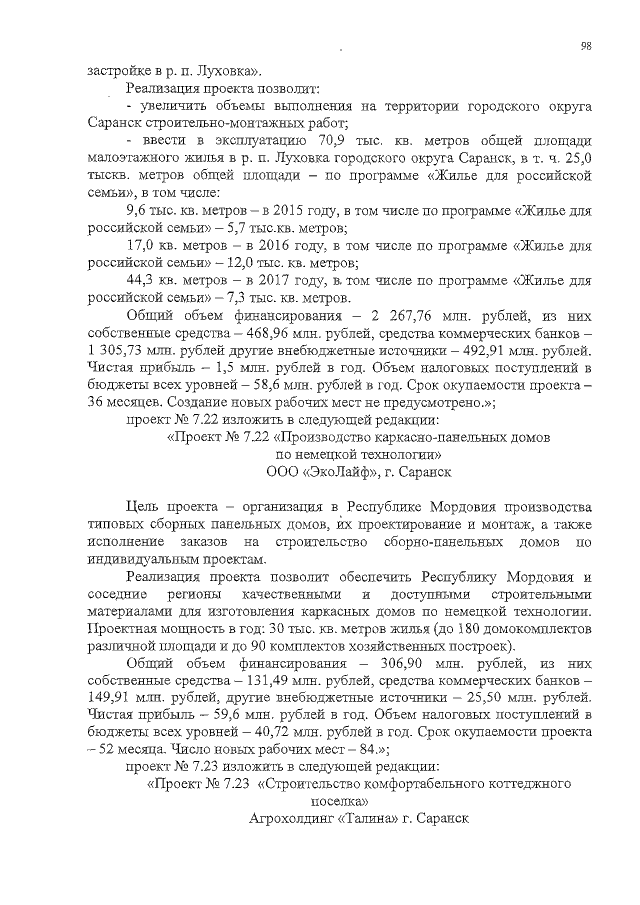 98

застройке в р. п. Луховка».

Реализация проекта позволит:

- увеличить объемы выполнения на территории городского округа Саранск строительно-монтажных работ;

- ввести в эксплуатацию 70,9 тыс. кв. метров общей площади малоэтажного жилья в р. п. Луховка городского округа Саранск, в т. ч. 25,0 тыскв. метров общей площади – по программе «Жилье для российской семьи», в том числе:

9,6 тыс. кв. метров – в 2015 году, в том числе по программе «Жилье для российской семьи» – 5,7 тыс.кв. метров;

17,0 кв. метров – в 2016 году, в том числе по программе «Жилье для российской семьи» – 12,0 тыс. кв. метров;

44,3 кв. метров – в 2017 году, в том числе по программе «Жилье для российской семьи» – 7,3 тыс. кв. метров.

Общий объем финансирования – 2 267,76 млн. рублей, из них собственные средства – 468,96 млн. рублей, средства коммерческих банков – 1 305,73 млн. рублей другие внебюджетные источники – 492,91 млн. рублей. Чистая прибыль – 1,5 млн. рублей в год. Объем налоговых поступлений в бюджеты всех уровней – 58,6 млн. рублей в год. Срок окупаемости проекта – 36 месяцев. Создание новых рабочих мест не предусмотрено.»;

проект № 7.22 изложить в следующей редакции:

«Проект № 7.22 «Производство каркасно-панельных домов по немецкой технологии»
ООО «ЭкоЛайф», г. Саранск

Цель проекта – организация в Республике Мордовия производства типовых сборных панельных домов, их проектирование и монтаж, а также исполнение заказов на строительство сборно-панельных домов по индивидуальным проектам.

Реализация проекта позволит обеспечить Республику Мордовия и соседние регионы качественными и доступными строительными материалами для изготовления каркасных домов по немецкой технологии. Проектная мощность в год: 30 тыс. кв. метров жилья (до 180 домокомплектов различной площади и до 90 комплектов хозяйственных построек).

Общий объем финансирования – 306,90 млн. рублей, из них собственные средства – 131,49 млн. рублей, средства коммерческих банков – 149,91 млн. рублей, другие внебюджетные источники – 25,50 млн. рублей. Чистая прибыль – 59,6 млн. рублей в год. Объем налоговых поступлений в бюджеты всех уровней – 40,72 млн. рублей в год. Срок окупаемости проекта – 52 месяца. Число новых рабочих мест – 84.»;

проект № 7.23 изложить в следующей редакции:

«Проект № 7.23 «Строительство комфортабельного коттеджного поселка»
Агрохолдинг «Талина» г. Саранск